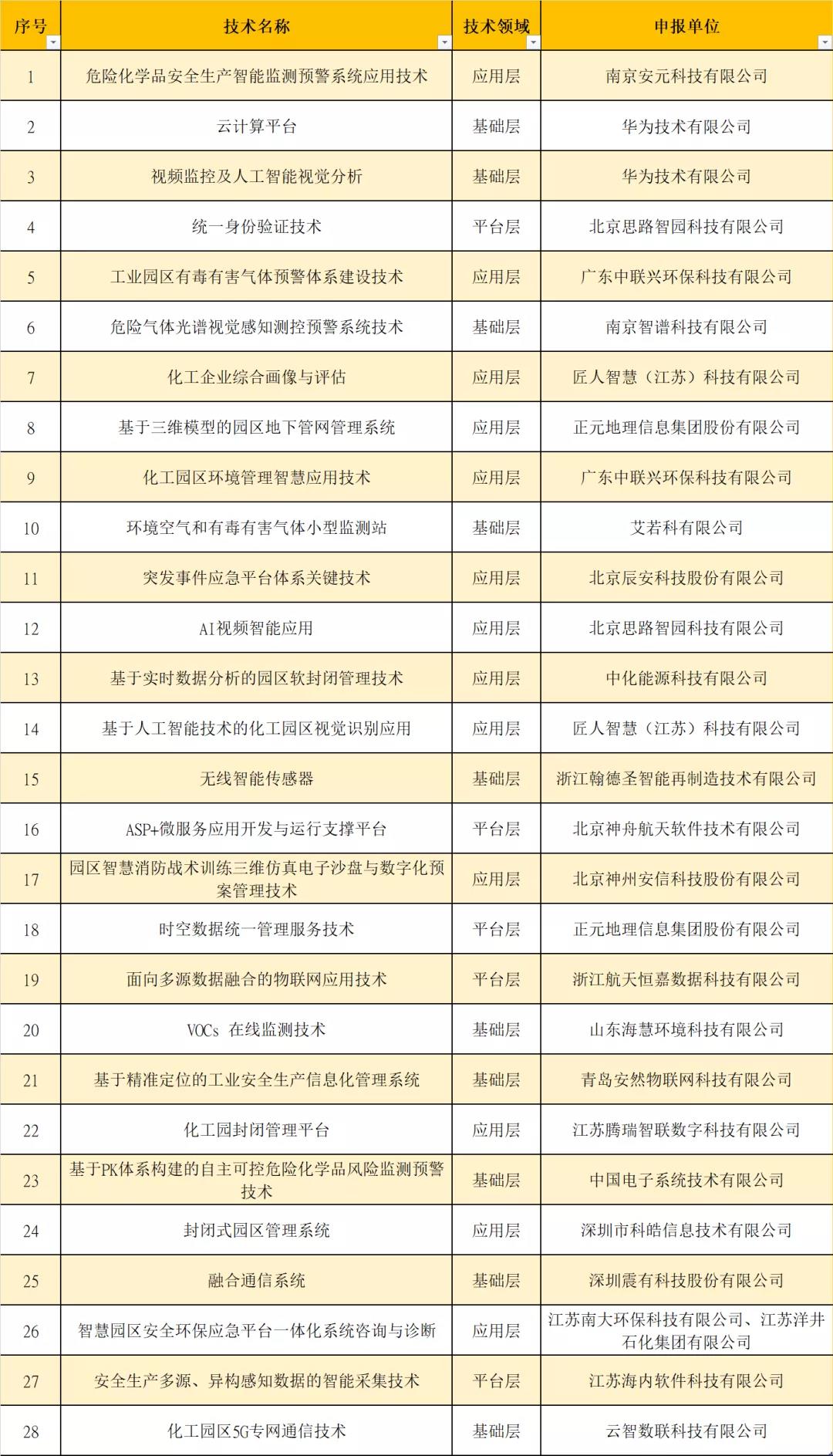 | 序号 | 技术名称 | 技术领域 | 申报单位 |
|---|---|---|---|
| 1 | 危险化学品安全生产智能监测预警系统应用技术 | 应用层 | 南京安元科技有限公司 |
| 2 | 云计算平台 | 基础层 | 华为技术有限公司 |
| 3 | 视频监控及人工智能视觉分析 | 基础层 | 华为技术有限公司 |
| 4 | 统一身份验证技术 | 平台层 | 北京思路智园科技有限公司 |
| 5 | 工业园区有毒有害气体预警体系建设技术 | 应用层 | 广东中联兴环保科技有限公司 |
| 6 | 危险气体光谱视觉感知测控预警系统技术 | 基础层 | 南京智谱科技有限公司 |
| 7 | 化工企业综合画像与评估 | 应用层 | 匠人智慧（江苏）科技有限公司 |
| 8 | 基于三维模型的园区地下管网管理系统 | 应用层 | 正元地理信息集团股份有限公司 |
| 9 | 化工园区环境管理智慧应用技术 | 应用层 | 广东中联兴环保科技有限公司 |
| 10 | 环境空气和有毒有害气体小型监测站 | 基础层 | 艾若科有限公司 |
| 11 | 突发事件应急平台体系关键技术 | 应用层 | 北京辰安科技股份有限公司 |
| 12 | AI视频智能应用 | 应用层 | 北京思路智园科技有限公司 |
| 13 | 基于实时数据分析的园区软封闭管理技术 | 应用层 | 中化能源科技有限公司 |
| 14 | 基于人工智能技术的化工园区视觉识别应用 | 应用层 | 匠人智慧（江苏）科技有限公司 |
| 15 | 无线智能传感器 | 基础层 | 浙江翰德圣智能再制造技术有限公司 |
| 16 | ASP+微服务应用开发与运行支撑平台 | 平台层 | 北京神舟航天软件技术有限公司 |
| 17 | 园区智慧消防战术训练三维仿真电子沙盘与数字化预案管理技术 | 应用层 | 北京神州安信科技股份有限公司 |
| 18 | 时空数据统一管理服务技术 | 平台层 | 正元地理信息集团股份有限公司 |
| 19 | 面向多源数据融合的物联网应用技术 | 平台层 | 浙江航天恒嘉数据科技有限公司 |
| 20 | VOCs 在线监测技术 | 基础层 | 山东海慧环境科技有限公司 |
| 21 | 基于精准定位的工业安全生产信息化管理系统 | 基础层 | 青岛安然物联网科技有限公司 |
| 22 | 化工园封闭管理平台 | 应用层 | 江苏腾瑞智联数字科技有限公司 |
| 23 | 基于PK体系构建的自主可控危险化学品风险监测预警技术 | 基础层 | 中国电子系统技术有限公司 |
| 24 | 封闭式园区管理系统 | 应用层 | 深圳市科皓信息技术有限公司 |
| 25 | 融合通信系统 | 基础层 | 深圳震有科技股份有限公司 |
| 26 | 智慧园区安全环保应急平台一体化系统咨询与诊断 | 应用层 | 江苏南大环保科技有限公司、江苏洋井石化集团有限公司 |
| 27 | 安全生产多源、异构感知数据的智能采集技术 | 平台层 | 江苏海内软件科技有限公司 |
| 28 | 化工园区5G专网通信技术 | 基础层 | 云智数联科技有限公司 |